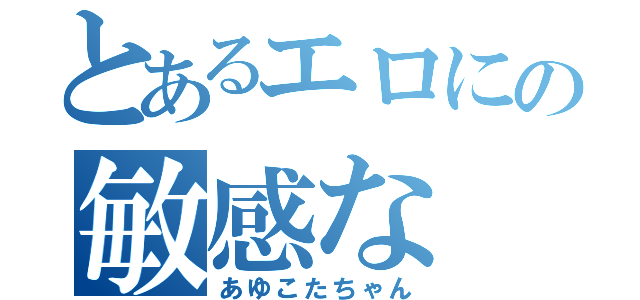 とあるエロにの
敏感な
あゆこたちゃん